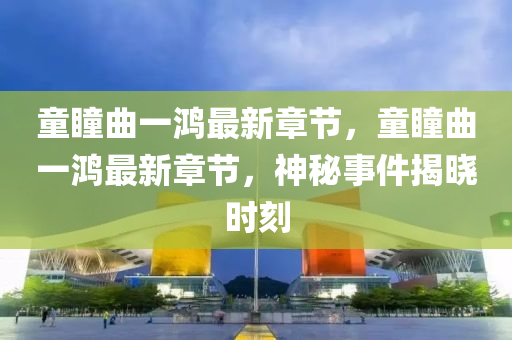 童瞳曲一鸿最新章节，童瞳曲一鸿最新章节，神秘事件揭晓时刻